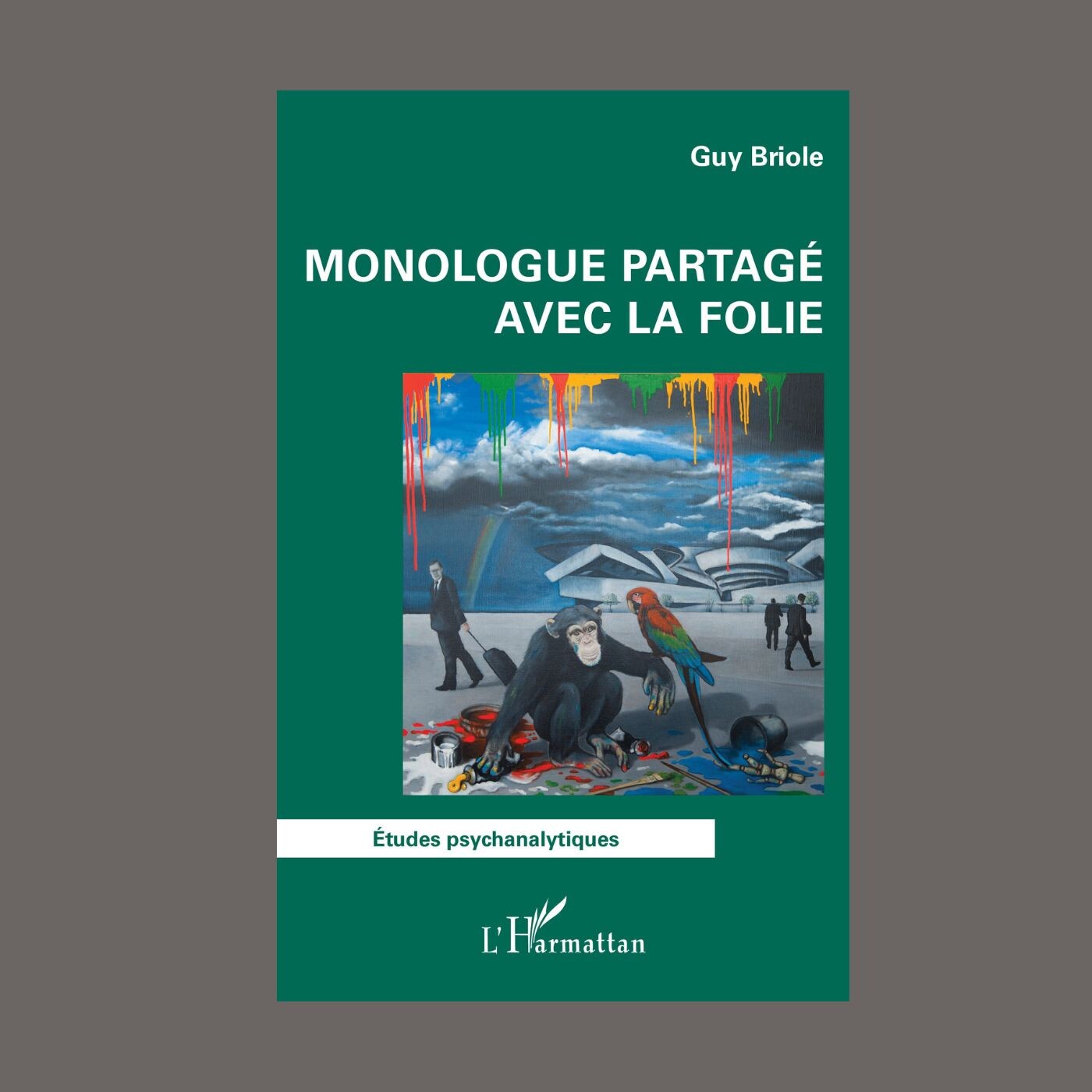 Guy Briole

MONOLOGUE PARTAGÉ
AVEC LA FOLIE

Études psychanalytiques

L'Harmattan